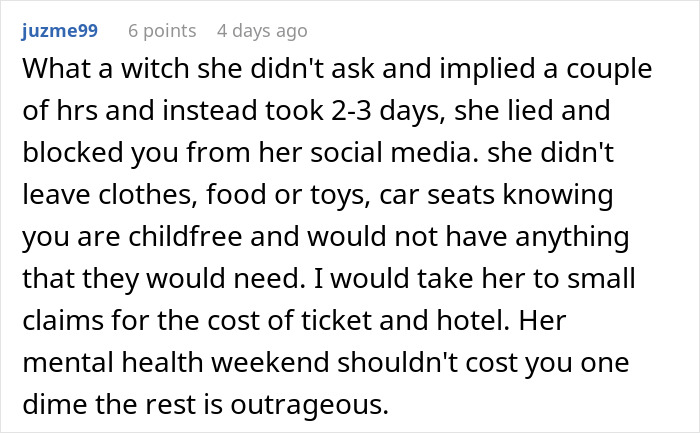 juzme99 6 points 4 days ago

What a witch she didn't ask and implied a couple of hrs and instead took 2-3 days, she lied and blocked you from her social media. she didn't leave clothes, food or toys, car seats knowing you are childfree and would not have anything that they would need. I would take her to small claims for the cost of ticket and hotel. Her mental health weekend shouldn't cost you one dime the rest is outrageous.